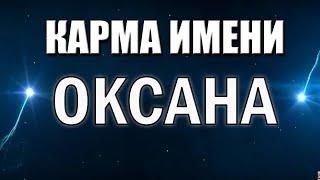 КАРМА ИМЕНИ
ОКСАНА